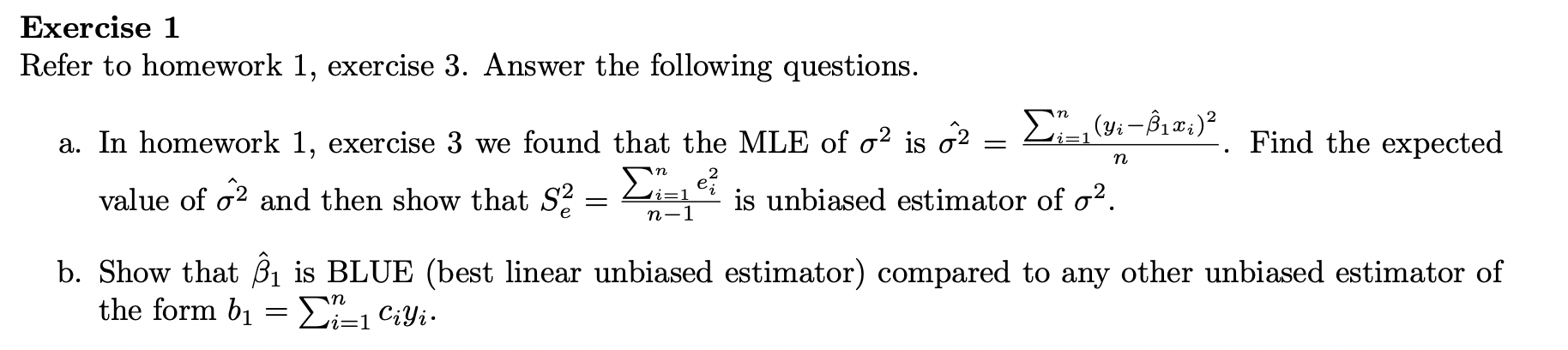 **Exercise 1**

Refer to homework 1, exercise 3. Answer the following questions.

a. In homework 1, exercise 3 we found that the MLE of $\sigma^2$ is $\hat{\sigma^2} = \frac{\sum_{i=1}^{n}(y_i - \hat{\beta}_1 x_i)^2}{n}$. Find the expected value of $\hat{\sigma^2}$ and then show that $S_e^2 = \frac{\sum_{i=1}^{n} e_i^2}{n-1}$ is unbiased estimator of $\sigma^2$.

b. Show that $\hat{\beta}_1$ is BLUE (best linear unbiased estimator) compared to any other unbiased estimator of the form $b_1 = \sum_{i=1}^{n} c_i y_i$.